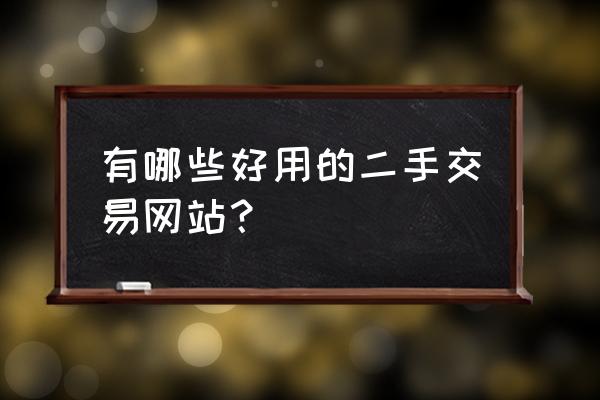 有哪些好用的二手交易网站？